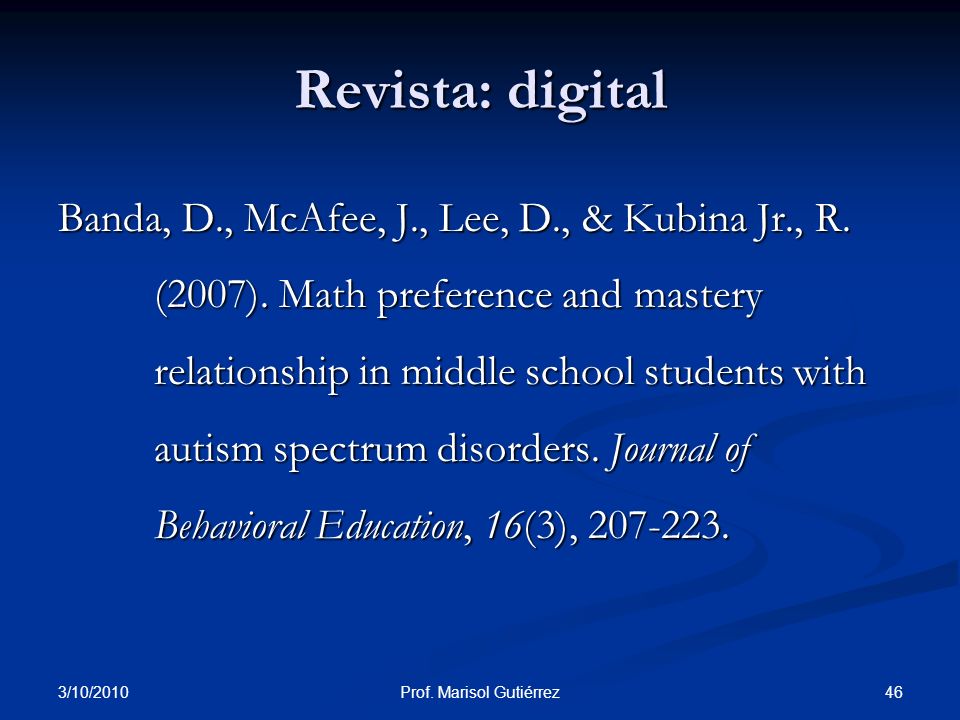 Revista: digital

Banda, D., McAfee, J., Lee, D., & Kubina Jr., R. (2007). Math preference and mastery relationship in middle school students with autism spectrum disorders. Journal of Behavioral Education, 16(3), 207-223.

3/10/2010

Prof. Marisol Gutiérrez

46